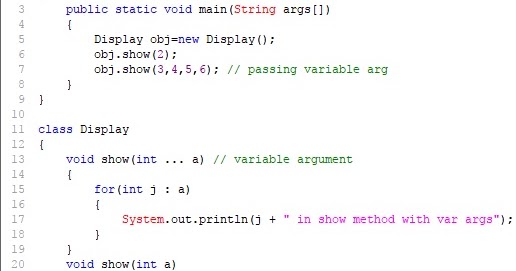 3	public static void main(String args[])
4	{
5		Display obj=new Display();
6		obj.show(2);
7		obj.show(3,4,5,6); // passing variable arg
8	}
9 }
10
11 class Display
12 {
13	void show(int ... a) // variable argument
14	{
15		for(int j : a)
16		{
17			System.out.println(j + " in show method with var args");
18		}
19	}
20	void show(int a)